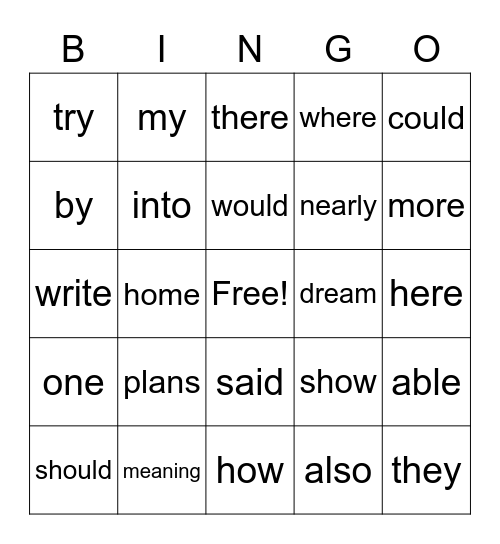 | B | I | N | G | O |
|---|---|---|---|---|
| try | my | there | where | could |
| by | into | would | nearly | more |
| write | home | Free! | dream | here |
| one | plans | said | show | able |
| should | meaning | how | also | they |